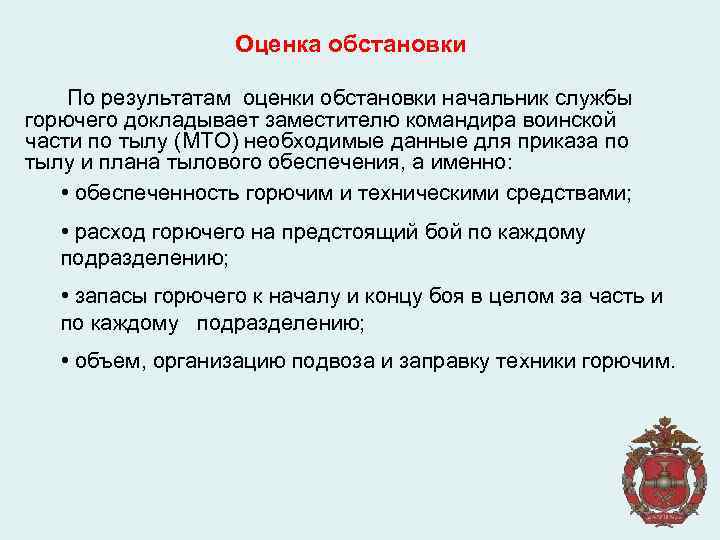 Оценка обстановки

По результатам оценки обстановки начальник службы горючего докладывает заместителю командира воинской части по тылу (МТО) необходимые данные для приказа по тылу и плана тылового обеспечения, а именно:

• обеспеченность горючим и техническими средствами;

• расход горючего на предстоящий бой по каждому подразделению;

• запасы горючего к началу и концу боя в целом за часть и по каждому подразделению;

• объем, организацию подвоза и заправку техники горючим.